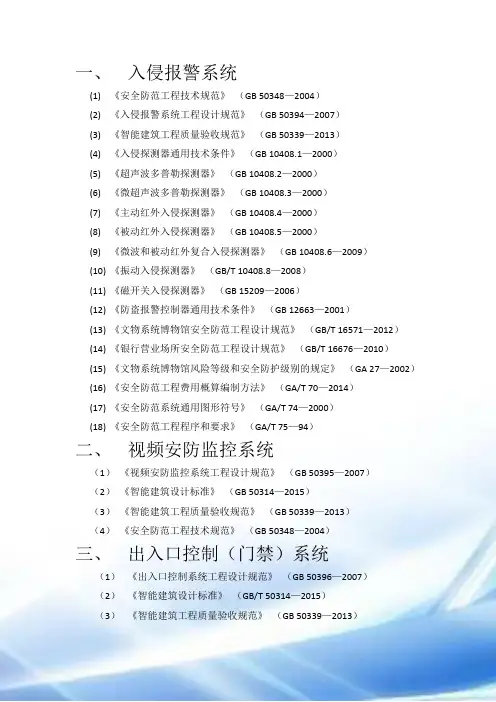 一、 入侵报警系统

(1) 《安全防范工程技术规范》 (GB 50348—2004)

(2) 《入侵报警系统工程设计规范》 (GB 50394—2007)

(3) 《智能建筑工程质量验收规范》 (GB 50339—2013)

(4) 《入侵探测器通用技术条件》 (GB 10408.1—2000)

(5) 《超声波多普勒探测器》 (GB 10408.2—2000)

(6) 《微超声波多普勒探测器》 (GB 10408.3—2000)

(7) 《主动红外入侵探测器》 (GB 10408.4—2000)

(8) 《被动红外入侵探测器》 (GB 10408.5—2000)

(9) 《微波和被动红外复合入侵探测器》 (GB 10408.6—2009)

(10) 《振动入侵探测器》 (GB/T 10408.8—2008)

(11) 《磁开关入侵探测器》 (GB 15209—2006)

(12) 《防盗报警控制器通用技术条件》 (GB 12663—2001)

(13) 《文物系统博物馆安全防范工程设计规范》 (GB/T 16571—2012)

(14) 《银行营业场所安全防范工程设计规范》 (GB/T 16676—2010)

(15) 《文物系统博物馆风险等级和安全防护级别的规定》 (GA 27—2002)

(16) 《安全防范工程费用概算编制方法》 (GA/T 70—2014)

(17) 《安全防范系统通用图形符号》 (GA/T 74—2000)

(18) 《安全防范工程程序和要求》 (GA/T 75—94)

二、 视频安防监控系统

(1) 《视频安防监控系统工程设计规范》 (GB 50395—2007)

(2) 《智能建筑设计标准》 (GB 50314—2015)

(3) 《智能建筑工程质量验收规范》 (GB 50339—2013)

(4) 《安全防范工程技术规范》 (GB 50348—2004)

三、 出入口控制（门禁）系统

(1) 《出入口控制系统工程设计规范》 (GB 50396—2007)

(2) 《智能建筑设计标准》 (GB/T 50314—2015)

(3) 《智能建筑工程质量验收规范》 (GB 50339—2013)